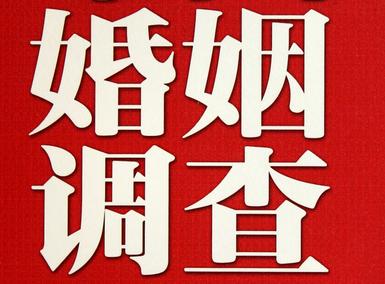 婚姻
调查